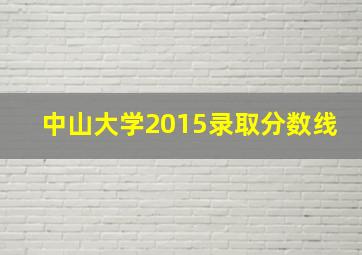 中山大学2015录取分数线